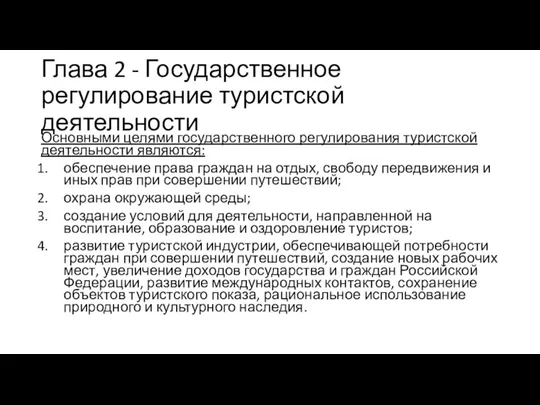 Глава 2 - Государственное регулирование туристской деятельности

Основными целями государственного регулирования туристской деятельности являются:

1. обеспечение права граждан на отдых, свободу передвижения и иных прав при совершении путешествий;
2. охрана окружающей среды;
3. создание условий для деятельности, направленной на воспитание, образование и оздоровление туристов;
4. развитие туристской индустрии, обеспечивающей потребности граждан при совершении путешествий, создание новых рабочих мест, увеличение доходов государства и граждан Российской Федерации, развитие международных контактов, сохранение объектов туристского показа, рациональное использование природного и культурного наследия.